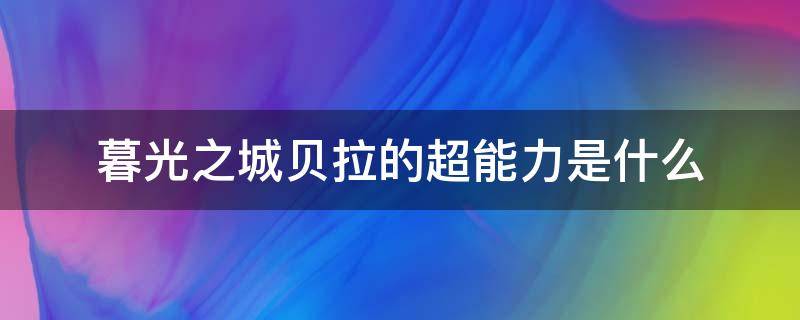 暮光之城贝拉的超能力是什么